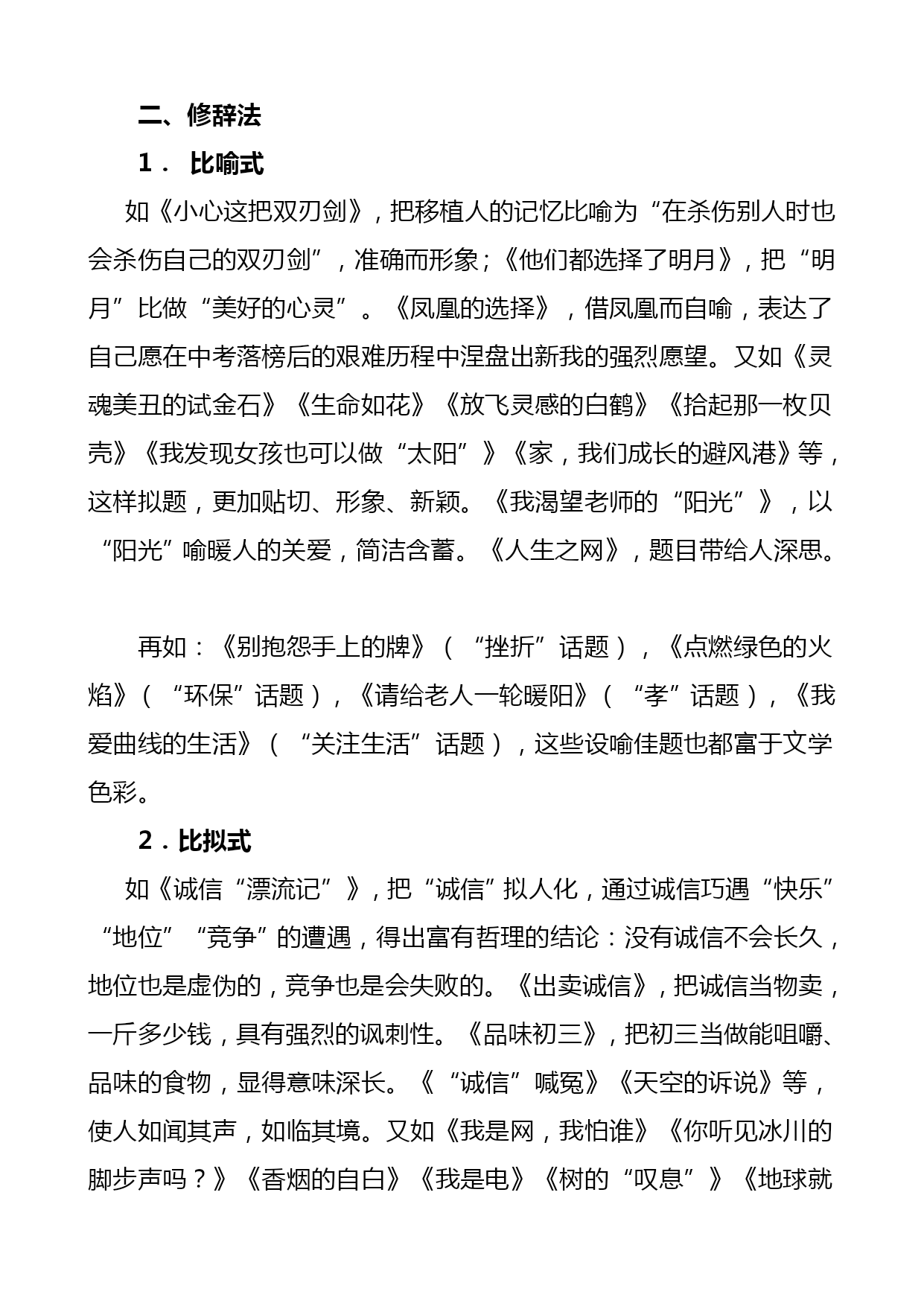 二、修辞法

1． 比喻式

如《小心这把双刃剑》，把移植人的记忆比喻为“在杀伤别人时也会杀伤自己的双刃剑”，准确而形象；《他们都选择了明月》，把“明月”比做“美好的心灵”。《凤凰的选择》，借凤凰而自喻，表达了自己愿在中考落榜后的艰难历程中涅盘出新我的强烈愿望。又如《灵魂美丑的试金石》《生命如花》《放飞灵感的白鹤》《拾起那一枚贝壳》《我发现女孩也可以做“太阳”》《家，我们成长的避风港》等，这样拟题，更加贴切、形象、新颖。《我渴望老师的“阳光”》，以“阳光”喻暖人的关爱，简洁含蓄。《人生之网》，题目带给人深思。

再如：《别抱怨手上的牌》（“挫折”话题），《点燃绿色的火焰》（“环保”话题），《请给老人一轮暖阳》（“孝”话题），《我爱曲线的生活》（“关注生活”话题），这些设喻佳题也都富于文学色彩。

2．比拟式

如《诚信“漂流记”》，把“诚信”拟人化，通过诚信巧遇“快乐”“地位”“竞争”的遭遇，得出富有哲理的结论：没有诚信不会长久，地位也是虚伪的，竞争也是会失败的。《出卖诚信》，把诚信当物卖，一斤多少钱，具有强烈的讽刺性。《品味初三》，把初三当做能咀嚼、品味的食物，显得意味深长。《“诚信”喊冤》《天空的诉说》等，使人如闻其声，如临其境。又如《我是网，我怕谁》《你听见冰川的脚步声吗？》《香烟的自白》《我是电》《树的“叹息”》《地球就